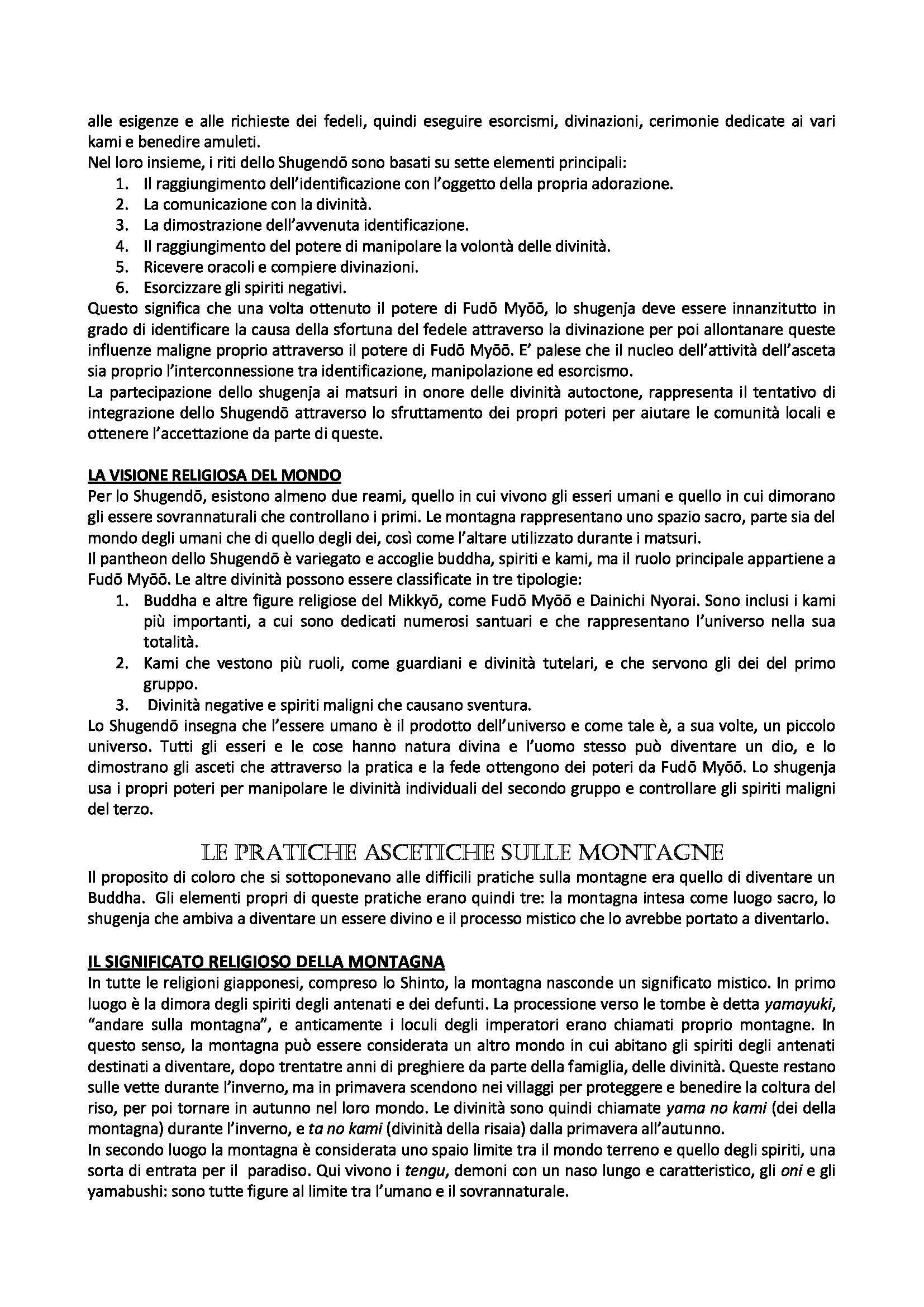 alle esigenze e alle richieste dei fedeli, quindi eseguire esorcismi, divinazioni, cerimonie dedicate ai vari kami e benedire amuleti.
Nel loro insieme, i riti dello Shugendō sono basati su sette elementi principali:
1. Il raggiungimento dell'identificazione con l'oggetto della propria adorazione.
2. La comunicazione con la divinità.
3. La dimostrazione dell'avvenuta identificazione.
4. Il raggiungimento del potere di manipolare la volontà delle divinità.
5. Ricevere oracoli e compiere divinazioni.
6. Esorcizzare gli spiriti negativi.
Questo significa che una volta ottenuto il potere di Fudō Myōō, lo shugenja deve essere innanzitutto in grado di identificare la causa della sfortuna del fedele attraverso la divinazione per poi allontanare queste influenze maligne proprio attraverso il potere di Fudō Myōō. E' palese che il nucleo dell'attività dell'asceta sia proprio l'interconnessione tra identificazione, manipolazione ed esorcismo.
La partecipazione dello shugenja ai matsuri in onore delle divinità autoctone, rappresenta il tentativo di integrazione dello Shugendō attraverso lo sfruttamento dei propri poteri per aiutare le comunità locali e ottenere l'accettazione da parte di queste.

LA VISIONE RELIGIOSA DEL MONDO
Per lo Shugendō, esistono almeno due reami, quello in cui vivono gli esseri umani e quello in cui dimorano gli essere sovrannaturali che controllano i primi. Le montagna rappresentano uno spazio sacro, parte sia del mondo degli umani che di quello degli dei, così come l'altare utilizzato durante i matsuri.
Il pantheon dello Shugendō è variegato e accoglie buddha, spiriti e kami, ma il ruolo principale appartiene a Fudō Myōō. Le altre divinità possono essere classificate in tre tipologie:
1. Buddha e altre figure religiose del Mikkyō, come Fudō Myōō e Dainichi Nyorai. Sono inclusi i kami più importanti, a cui sono dedicati numerosi santuari e che rappresentano l'universo nella sua totalità.
2. Kami che vestono più ruoli, come guardiani e divinità tutelari, e che servono gli dei del primo gruppo.
3. Divinità negative e spiriti maligni che causano sventura.
Lo Shugendō insegna che l'essere umano è il prodotto dell'universo e come tale è, a sua volte, un piccolo universo. Tutti gli esseri e le cose hanno natura divina e l'uomo stesso può diventare un dio, e lo dimostrano gli asceti che attraverso la pratica e la fede ottengono dei poteri da Fudō Myōō. Lo shugenja usa i propri poteri per manipolare le divinità individuali del secondo gruppo e controllare gli spiriti maligni del terzo.

LE PRATICHE ASCETICHE SULLE MONTAGNE
Il proposito di coloro che si sottoponevano alle difficili pratiche sulla montagne era quello di diventare un Buddha. Gli elementi propri di queste pratiche erano quindi tre: la montagna intesa come luogo sacro, lo shugenja che ambiva a diventare un essere divino e il processo mistico che lo avrebbe portato a diventarlo.

IL SIGNIFICATO RELIGIOSO DELLA MONTAGNA
In tutte le religioni giapponesi, compreso lo Shinto, la montagna nasconde un significato mistico. In primo luogo è la dimora degli spiriti degli antenati e dei defunti. La processione verso le tombe è detta yamayuki, "andare sulla montagna", e anticamente i loculi degli imperatori erano chiamati proprio montagne. In questo senso, la montagna può essere considerata un altro mondo in cui abitano gli spiriti degli antenati destinati a diventare, dopo trentatre anni di preghiere da parte della famiglia, delle divinità. Queste restano sulle vette durante l'inverno, ma in primavera scendono nei villaggi per proteggere e benedire la coltura del riso, per poi tornare in autunno nel loro mondo. Le divinità sono quindi chiamate yama no kami (dei della montagna) durante l'inverno, e ta no kami (divinità della risaia) dalla primavera all'autunno.
In secondo luogo la montagna è considerata uno spaio limite tra il mondo terreno e quello degli spiriti, una sorta di entrata per il paradiso. Qui vivono i tengu, demoni con un naso lungo e caratteristico, gli oni e gli yamabushi: sono tutte figure al limite tra l'umano e il sovrannaturale.